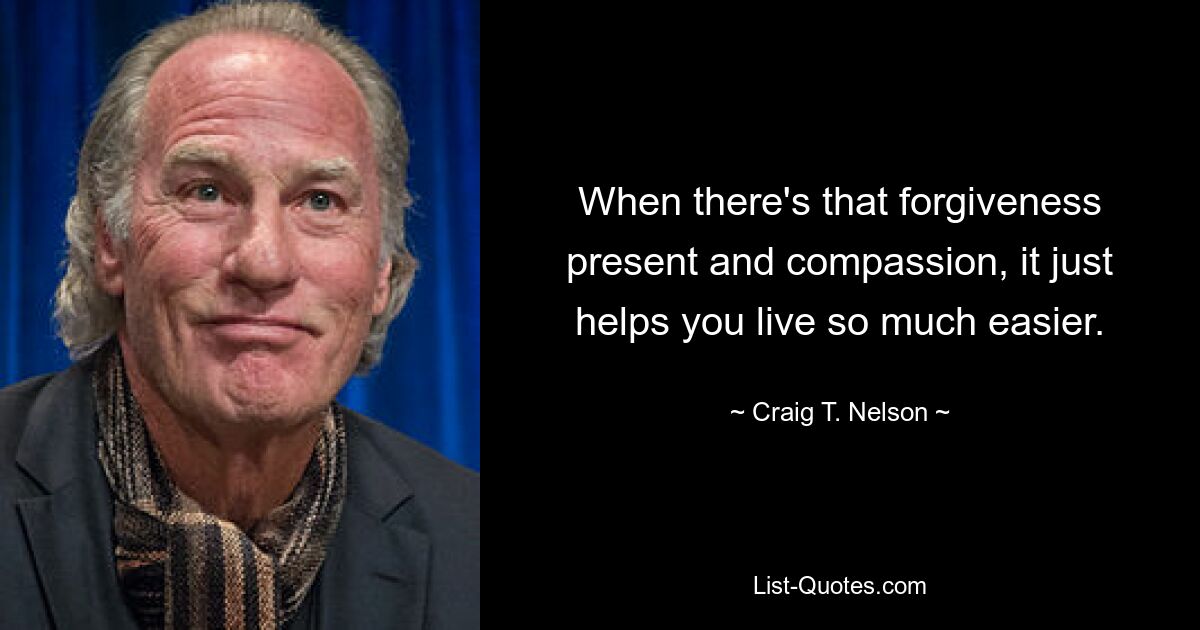 When there's that forgiveness present and compassion, it just helps you live so much easier.

~ Craig T. Nelson ~

List-Quotes.com